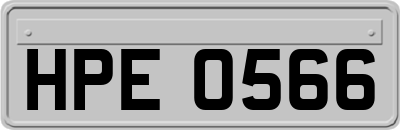 HPE 0566